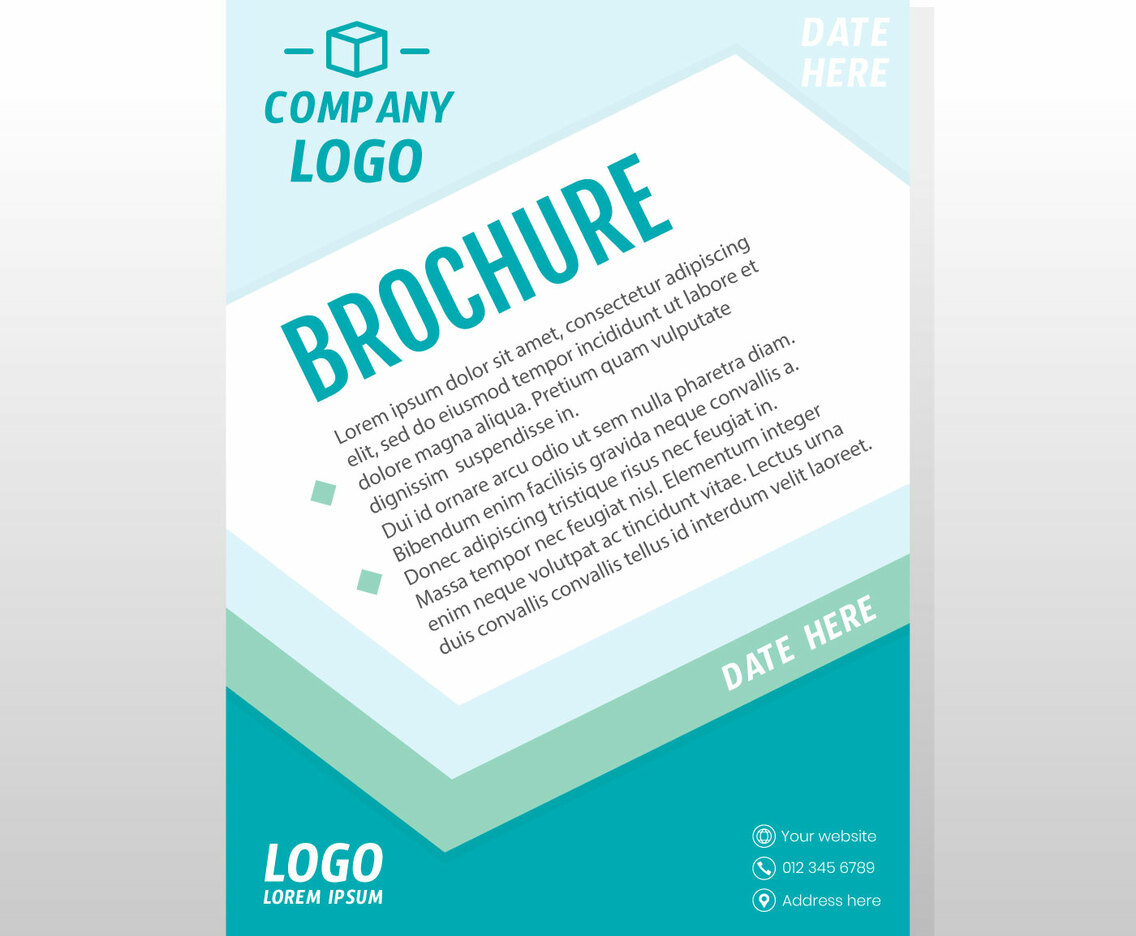 COMPANY LOGO

DATE HERE

BROCHURE

Lorem ipsum dolor sit amet, consectetur adipiscing elit, sed do eiusmod tempor incididunt ut labore et dolore magna aliqua. Pretium quam vulputate dignissim suspendisse in.

Dui id ornare arcu odio ut sem nulla pharetra diam. Bibendum enim facilisis gravida neque convallis a. Donec adipiscing tristique risus nec feugiat in.

Massa tempor nec feugiat nisl. Elementum integer enim neque volutpat ac tincidunt vitae. Lectus urna duis convallis convallis tellus id interdum velit laoreet.

DATE HERE

LOGO
LOREM IPSUM

Your website
012 345 6789
Address here